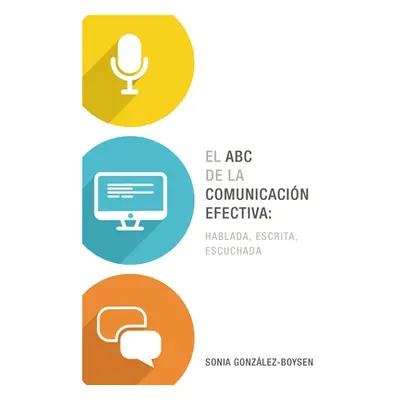 EL ABC
DE LA
COMUNICACIÓN
EFECTIVA:

HABLADA, ESCRITA,
ESCUCHADA

SONIA GONZÁLEZ-BOYSEN